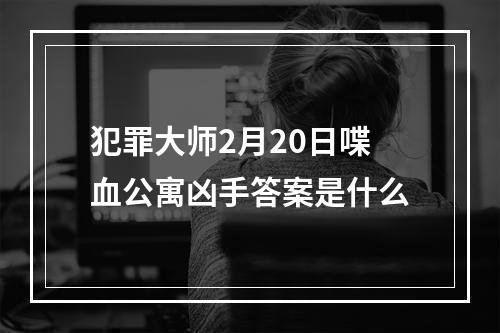 犯罪大师2月20日喋血公寓凶手答案是什么